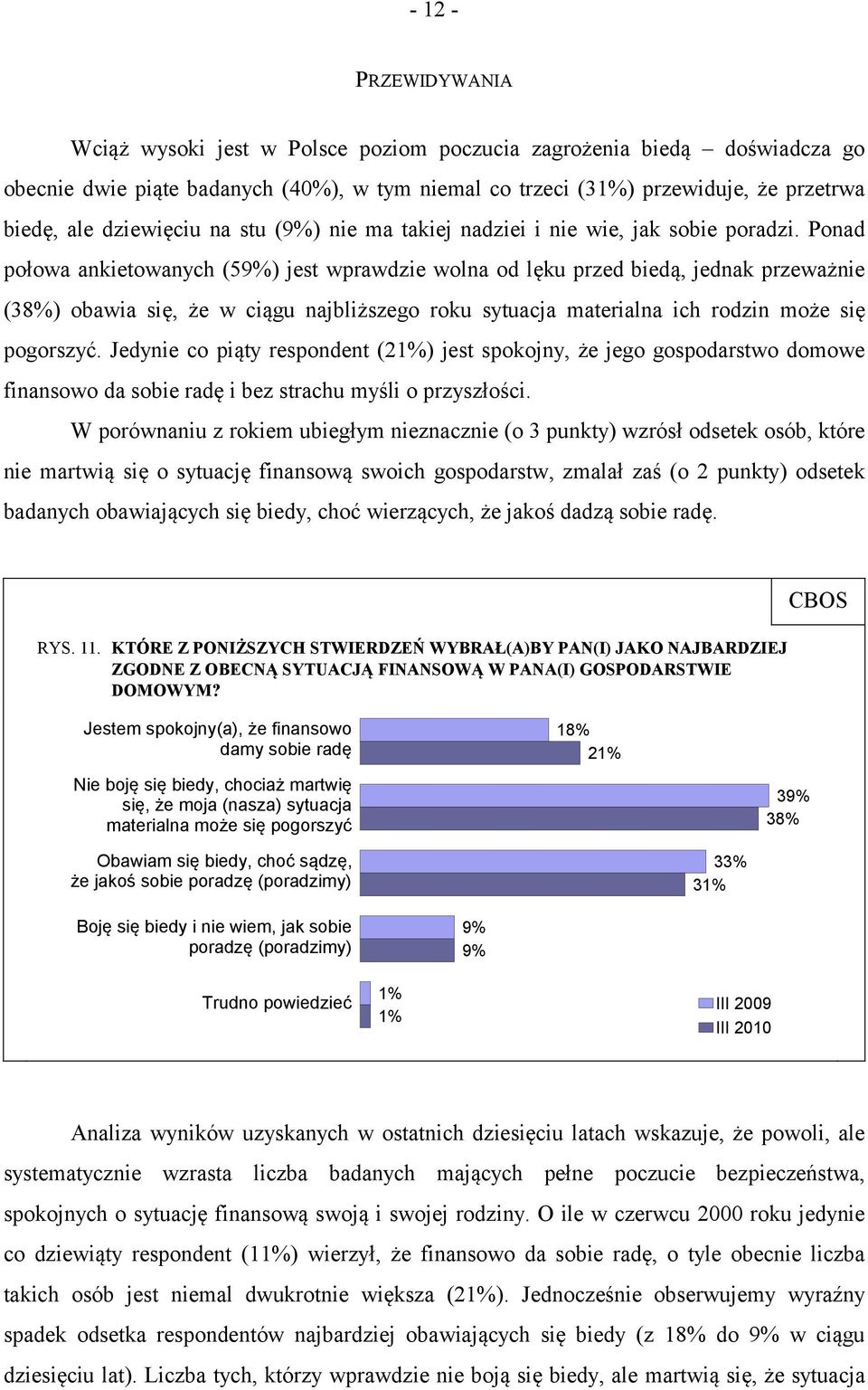 - 12 -

PRZEWIDYWANIA

Wciąż wysoki jest w Polsce poziom poczucia zagrożenia biedą – doświadcza go obecnie dwie piąte badanych (40%), w tym niemal co trzeci (31%) przewiduje, że przetrwa biedę, ale dziewięciu na stu (9%) nie ma takiej nadziei i nie wie, jak sobie poradzi. Ponad połowa ankietowanych (59%) jest wprawdzie wolna od lęku przed biedą, jednak przeważnie (38%) obawia się, że w ciągu najbliższego roku sytuacja materialna ich rodzin może się pogorszyć. Jedynie co piąty respondent (21%) jest spokojny, że jego gospodarstwo domowe finansowo da sobie radę i bez strachu myśli o przyszłości.

W porównaniu z rokiem ubiegłym nieznacznie (o 3 punkty) wzrósł odsetek osób, które nie martwią się o sytuację finansową swoich gospodarstw, zmalał zaś (o 2 punkty) odsetek badanych obawiających się biedy, choć wierzących, że jakoś dadzą sobie radę.

CBOS

RYS. 11. KTÓRE Z PONIŻSZYCH STWIERDZEŃ WYBRAŁ(A)BY PAN(I) JAKO NAJBARDZIEJ ZGODNE Z OBECNĄ SYTUACJĄ FINANSOWĄ W PANA(I) GOSPODARSTWIE DOMOWYM?

Jestem spokojny(a), że finansowo damy sobie radę 18% 21%

Nie boję się biedy, chociaż martwię się, że moja (nasza) sytuacja materialna może się pogorszyć 39% 38%

Obawiam się biedy, choć sądzę, że jakoś sobie poradzę (poradzimy) 33% 31%

Boję się biedy i nie wiem, jak sobie poradzę (poradzimy) 9% 9%

Trudno powiedzieć 1% 1%

III 2009
III 2010

Analiza wyników uzyskanych w ostatnich dziesięciu latach wskazuje, że powoli, ale systematycznie wzrasta liczba badanych mających pełne poczucie bezpieczeństwa, spokojnych o sytuację finansową swoją i swojej rodziny. O ile w czerwcu 2000 roku jedynie co dziewiąty respondent (11%) wierzył, że finansowo da sobie radę, o tyle obecnie liczba takich osób jest niemal dwukrotnie większa (21%). Jednocześnie obserwujemy wyraźny spadek odsetka respondentów najbardziej obawiających się biedy (z 18% do 9% w ciągu dziesięciu lat). Liczba tych, którzy wprawdzie nie boją się biedy, ale martwią się, że sytuacja